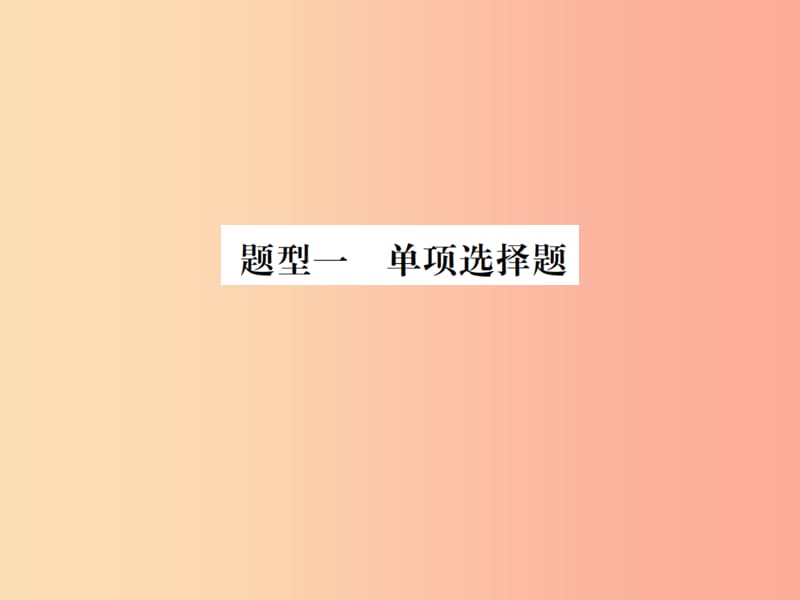 题型一　单项选择题